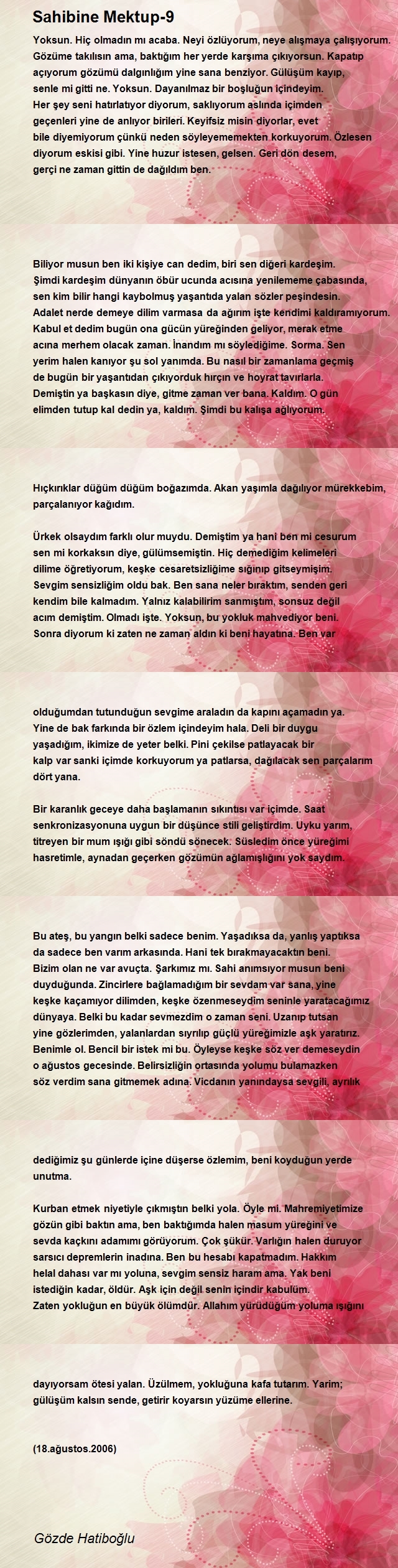 Sahibine Mektup-9

Yoksun. Hiç olmadın mı acaba. Neyi özlüyorum, neye alışmaya çalışıyorum. Gözüme takılısın ama, baktığım her yerde karşıma çıkıyorsun. Kapatıp açıyorum gözümü dalgınlığım yine sana benziyor. Gülüşüm kayıp, senle mi gitti ne. Yoksun. Dayanılmaz bir boşluğun içindeyim. Her şey seni hatırlatıyor diyorum, saklıyorum aslında içimden geçenleri yine de anlıyor birileri. Keyifsiz misin diyorlar, evet bile diyemiyorum çünkü neden söyleyememekten korkuyorum. Özlesen diyorum eskisi gibi. Yine huzur istesen, gelsen. Geri dön desem, gerçi ne zaman gittin de dağıldım ben.

Biliyor musun ben iki kişiye can dedim, biri sen diğeri kardeşim. Şimdi kardeşim dünyanın öbür ucunda acısına yenilememe çabasında, sen kim bilir hangi kaybolmuş yaşantıda yalan sözler peşindesin. Adalet nerde demeye dilim varmasa da ağırım işte kendimi kaldıramıyorum. Kabul et dedim bugün ona gücün yüreğinden geliyor, merak etme acına merhem olacak zaman. İnandım mı söylediğime. Sorma. Sen yerim halen kanıyor şu sol yanımda. Bu nasıl bir zamanlama geçmiş de bugün bir yaşantıdan çıkıyorduk hırçın ve hoyrat tavırlarla. Demiştin ya başkasın diye, gitme zaman ver bana. Kaldım. O gün elimden tutup kal dedin ya, kaldım. Şimdi bu kalışa ağlıyorum.

Hıçkırıklar düğüm düğüm boğazımda. Akan yaşımla dağılıyor mürekkebim, parçalanıyor kağıdım.

Ürkek olsaydım farklı olur muydu. Demiştim ya hani ben mi cesurum sen mi korkaksın diye, gülümsemiştin. Hiç demediğim kelimeleri dilime öğretiyorum, keşke cesaretsizliğime sığınıp gitseymişim. Sevgim sensizliğim oldu bak. Ben sana neler bıraktım, senden geri kendim bile kalmadım. Yalnız kalabilirim sanmıştım, sonsuz değil acım demiştim. Olmadı işte. Yoksun, bu yokluk mahvediyor beni. Sonra diyorum ki zaten ne zaman aldın ki beni hayatına. Ben var

olduğumdan tutunduğun sevgime araladın da kapını açamadın ya. Yine de bak farkında bir özlem içindeyim hala. Deli bir duygu yaşadığım, ikimize de yeter belki. Pini çekilse patlayacak bir kalp var sanki içimde korkuyorum ya patlarsa, dağılacak sen parçalarım dört yana.

Bir karanlık geceye daha başlamanın sıkıntısı var içimde. Saat senkronizasyonuna uygun bir düşünce stili geliştirdim. Uyku yarım, titreyen bir mum ışığı gibi söndü sönecek. Süsledim önce yüreğimi hasretimle, aynadan geçerken gözümün ağlamışlığını yok saydım.

Bu ateş, bu yangın belki sadece benim. Yaşadıksa da, yanlış yaptıksa da sadece ben varım arkasında. Hani tek bırakmayacaktın beni. Bizim olan ne var avuçta. Şarkımız mı. Sahi anımsıyor musun beni duyduğunda. Zincirlere bağlamadığım bir sevdam var sana, yine keşke kaçamıyor dilimden, keşke özenmeseydim seninle yaratacağımız dünyaya. Belki bu kadar sevmezdim o zaman seni. Uzanıp tutsan yine gözlerimden, yalanlardan sıyrılıp güçlü yüreğimizle aşk yaratırız. Benimle ol. Bencil bir istek mi bu. Öyleyse keşke söz ver demeseydin o ağustos gecesinde. Belirsizliğin ortasında yolumu bulamazken söz verdim sana gitmemek adına. Vicdanın yanındaysa sevgili, ayrılık

dediğimiz şu günlerde içine düşerse özlemim, beni koyduğun yerde unutma.

Kurban etmek niyetiyle çıkmıştın belki yola. Öyle mi. Mahremiyetimize gözün gibi baktın ama, ben baktığımda halen masum yüreğini ve sevda kaçkını adamımı görüyorum. Çok şükür. Varlığın halen duruyor sarsıcı depremlerin inadına. Ben bu hesabı kapatmadım. Hakkım helal dahası var mı yoluna, sevgim sensiz haram ama. Yak beni istediğin kadar, öldür. Aşk için değil senin içindir kabulüm. Zaten yokluğun en büyük ölümdür. Allahım yürüdüğüm yoluma ışığını

dayıyorsam ötesi yalan. Üzülmem, yokluğuna kafa tutarım. Yarim; gülüşüm kalsın sende, getirir koyarsın yüzüme ellerine.

(18.ağustos.2006)

Gözde Hatiboğlu